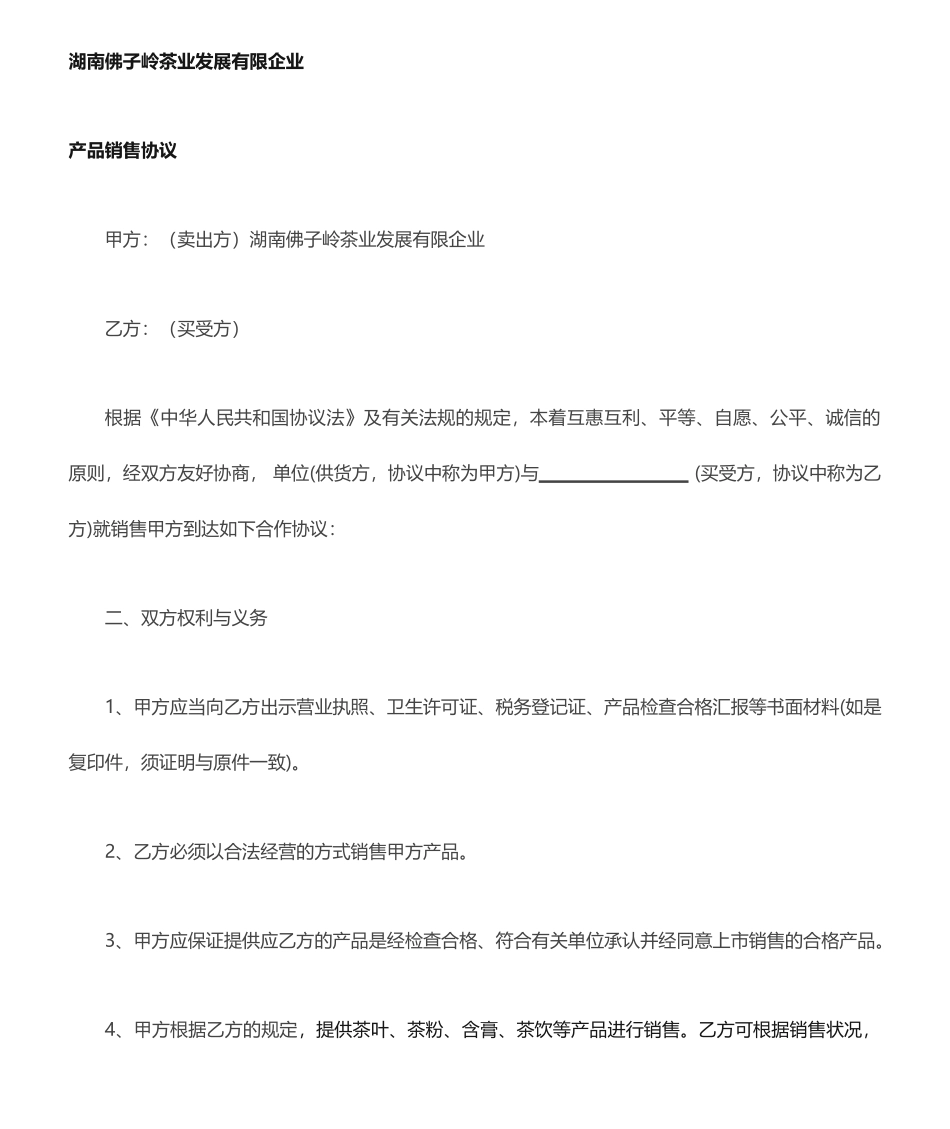 湖南佛子岭茶业发展有限企业

产品销售协议

甲方：（卖出方）湖南佛子岭茶业发展有限企业

乙方：（买受方）

根据《中华人民共和国协议法》及有关法规的规定，本着互惠互利、平等、自愿、公平、诚信的原则，经双方友好协商， 单位(供货方，协议中称为甲方)与________________ (买受方，协议中称为乙方)就销售甲方到达如下合作协议：

二、双方权利与义务

1、甲方应当向乙方出示营业执照、卫生许可证、税务登记证、产品检查合格汇报等书面材料(如是复印件，须证明与原件一致)。

2、乙方必须以合法经营的方式销售甲方产品。

3、甲方应保证提供应乙方的产品是经检查合格、符合有关单位承认并经同意上市销售的合格产品。

4、甲方根据乙方的规定，提供茶叶、茶粉、含膏、茶饮等产品进行销售。乙方可根据销售状况，